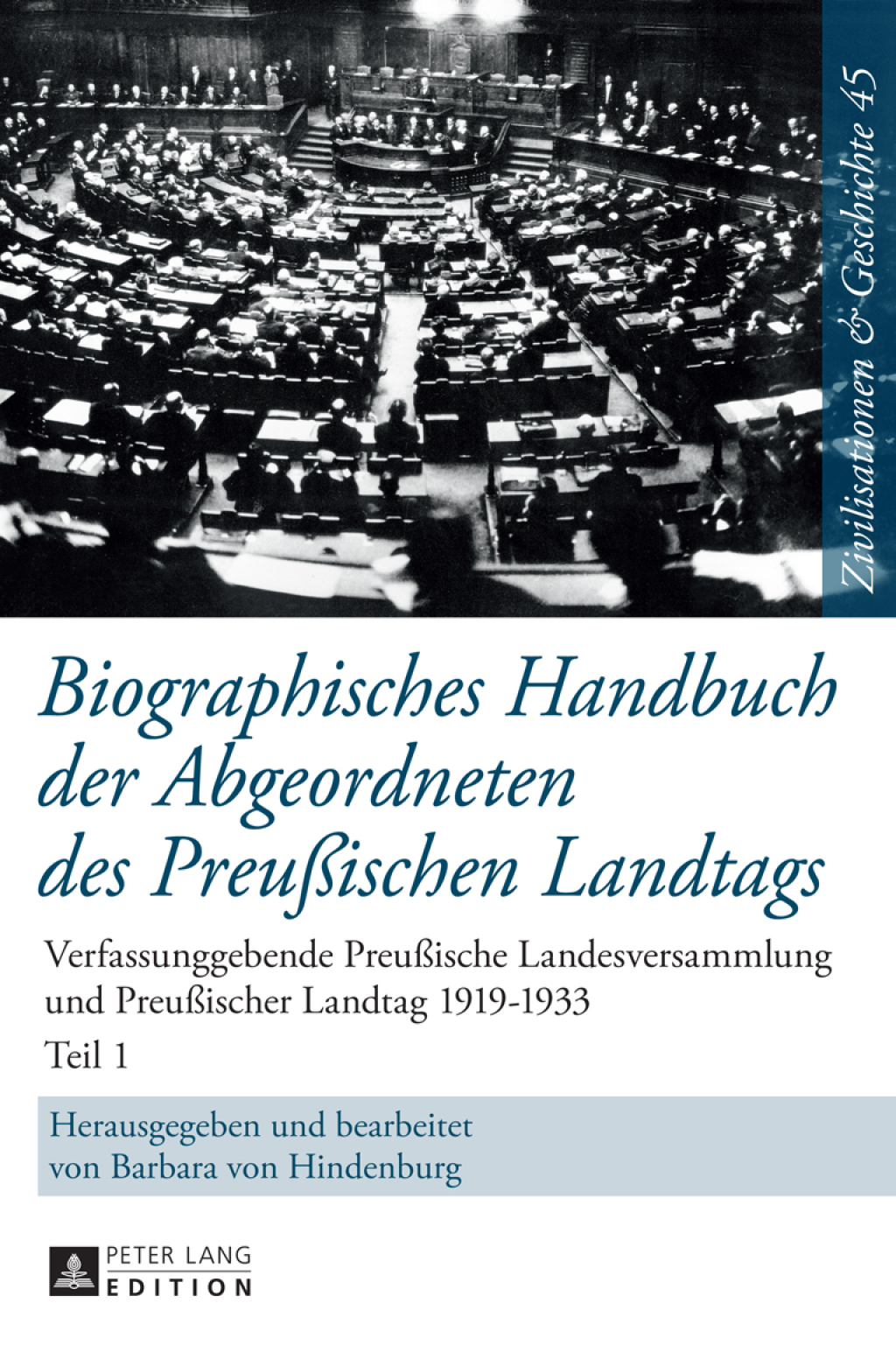 Zivilisationen & Geschichte 45

Biographisches Handbuch der Abgeordneten des Preußischen Landtags

Verfassunggebende Preußische Landesversammlung und Preußischer Landtag 1919-1933

Teil 1

Herausgegeben und bearbeitet von Barbara von Hindenburg

PETER LANG
EDITION